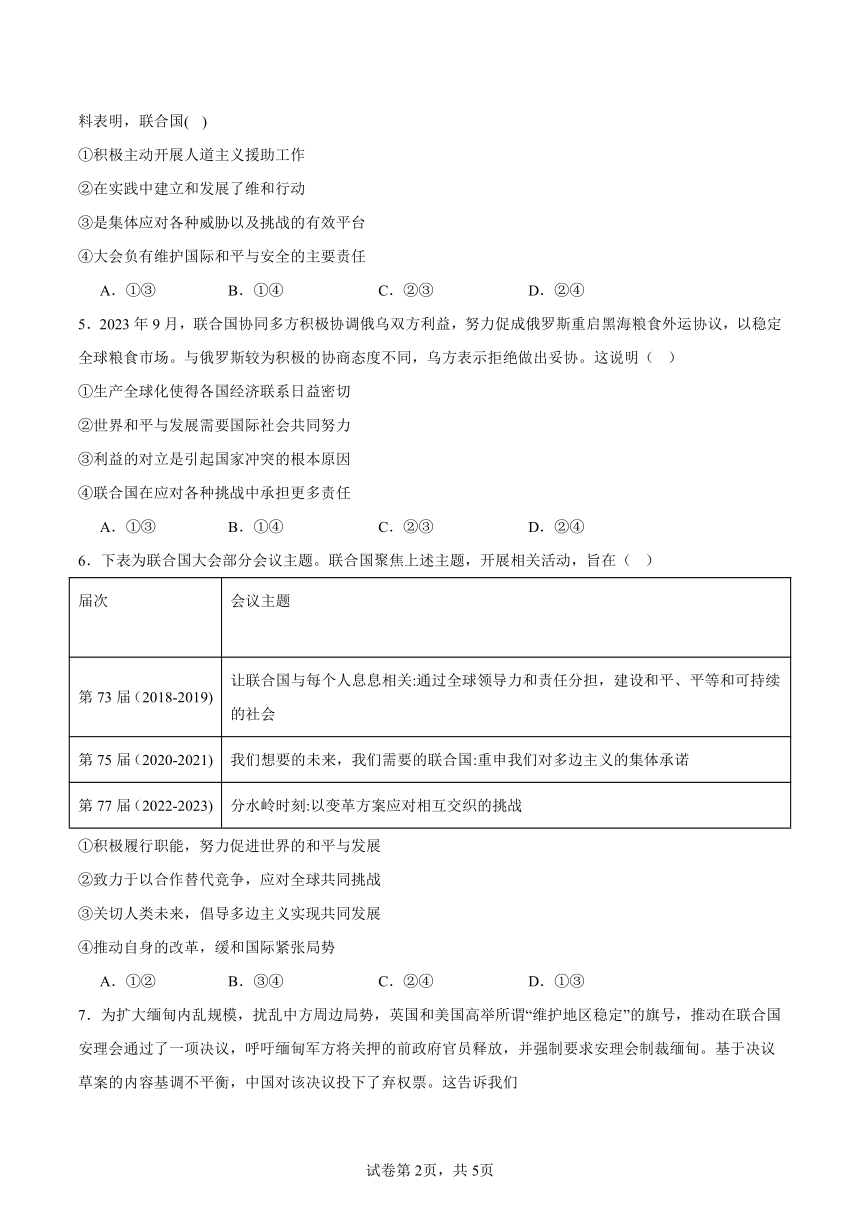 料表明，联合国( )

①积极主动开展人道主义援助工作

②在实践中建立和发展了维和行动

③是集体应对各种威胁以及挑战的有效平台

④大会负有维护国际和平与安全的主要责任

A．①③　　B．①④　　C．②③　　D．②④

5．2023 年 9 月，联合国协同多方积极协调俄乌双方利益，努力促成俄罗斯重启黑海粮食外运协议，以稳定全球粮食市场。与俄罗斯较为积极的协商态度不同，乌方表示拒绝做出妥协。这说明（ ）

①生产全球化使得各国经济联系日益密切

②世界和平与发展需要国际社会共同努力

③利益的对立是引起国家冲突的根本原因

④联合国在应对各种挑战中承担更多责任

A．①③　　B．①④　　C．②③　　D．②④

6．下表为联合国大会部分会议主题。联合国聚焦上述主题，开展相关活动，旨在（ ）

| 届次 | 会议主题 |
|---|---|
| 第 73 届（2018-2019） | 让联合国与每个人息息相关:通过全球领导力和责任分担，建设和平、平等和可持续的社会 |
| 第 75 届（2020-2021） | 我们想要的未来，我们需要的联合国:重申我们对多边主义的集体承诺 |
| 第 77 届（2022-2023） | 分水岭时刻:以变革方案应对相互交织的挑战 |

①积极履行职能，努力促进世界的和平与发展

②致力于以合作替代竞争，应对全球共同挑战

③关切人类未来，倡导多边主义实现共同发展

④推动自身的改革，缓和国际紧张局势

A．①②　　B．③④　　C．②④　　D．①③

7．为扩大缅甸内乱规模，扰乱中方周边局势，英国和美国高举所谓“维护地区稳定”的旗号，推动在联合国安理会通过了一项决议，呼吁缅甸军方将关押的前政府官员释放，并强制要求安理会制裁缅甸。基于决议草案的内容基调不平衡，中国对该决议投下了弃权票。这告诉我们

试卷第 2页，共 5页